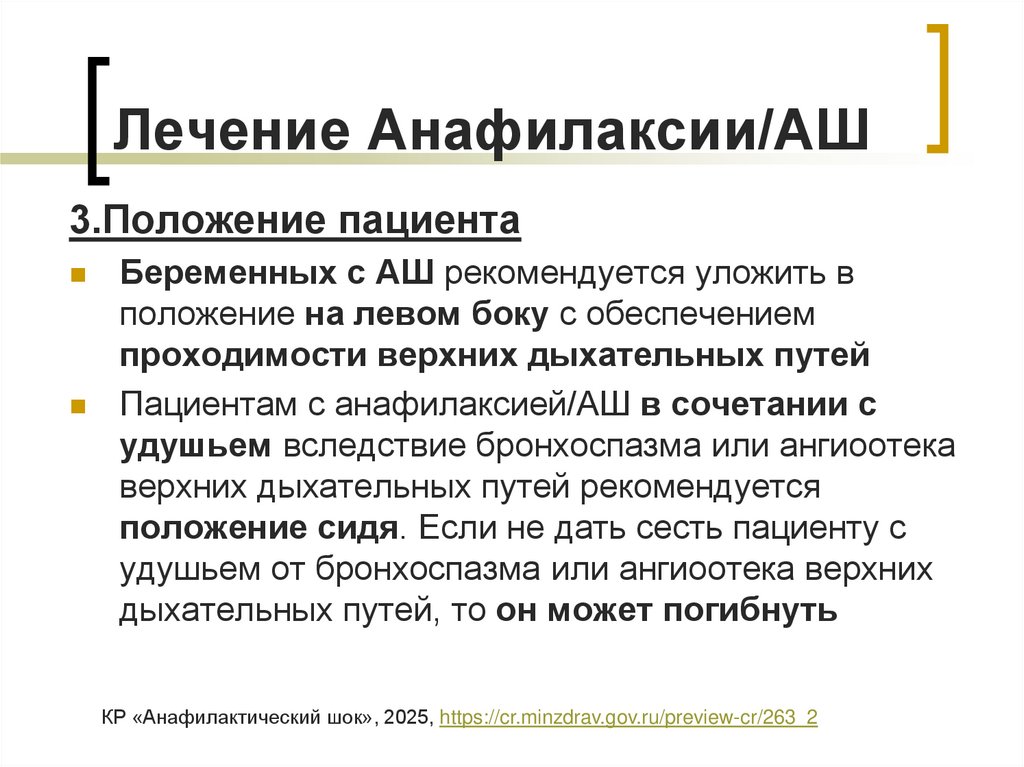 Лечение Анафилаксии/АШ

3.Положение пациента

Беременных с АШ рекомендуется уложить в положение на левом боку с обеспечением проходимости верхних дыхательных путей

Пациентам с анафилаксией/АШ в сочетании с удушьем вследствие бронхоспазма или ангиоотека верхних дыхательных путей рекомендуется положение сидя. Если не дать сесть пациенту с удушьем от бронхоспазма или ангиоотека верхних дыхательных путей, то он может погибнуть

КР «Анафилактический шок», 2025, https://cr.minzdrav.gov.ru/preview-cr/263_2